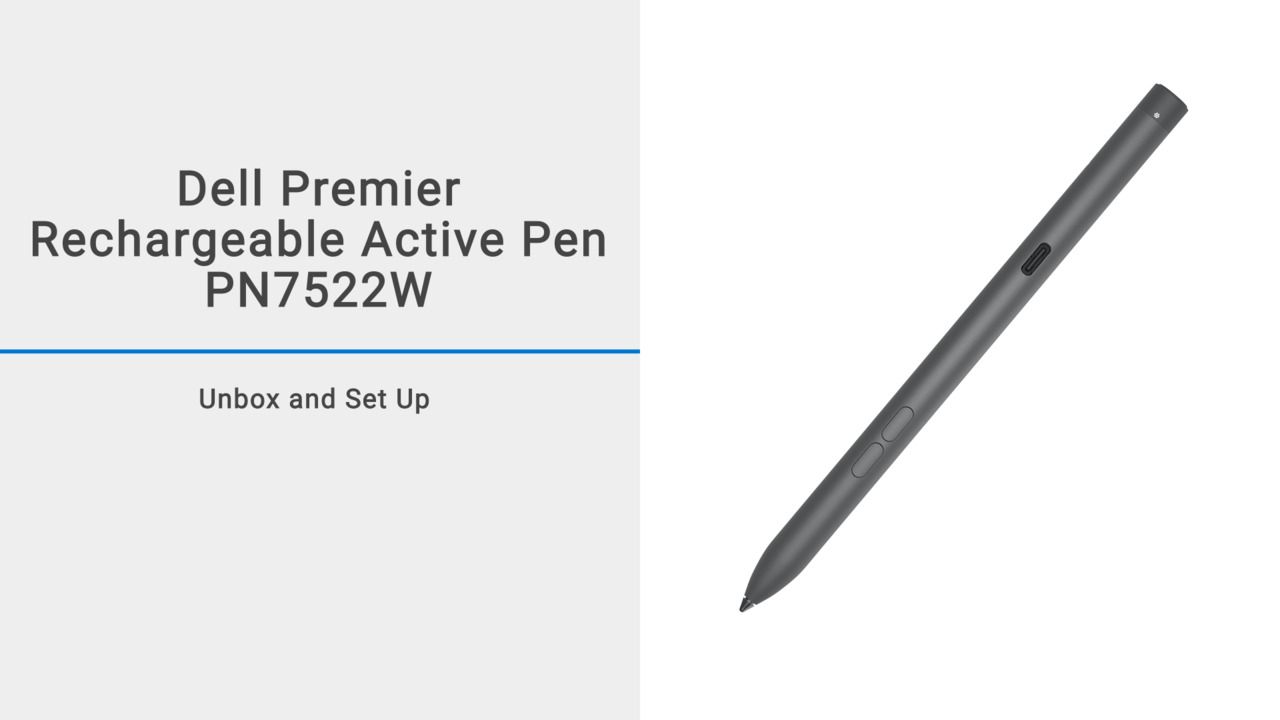 Dell Premier Rechargeable Active Pen PN7522W

Unbox and Set Up